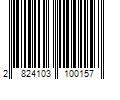 2 824103 100157